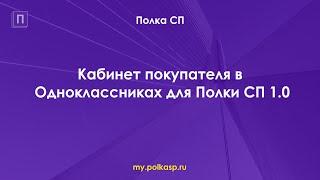 П

Полка СП

Кабинет покупателя в Одноклассниках для Полки СП 1.0

my.polkasp.ru